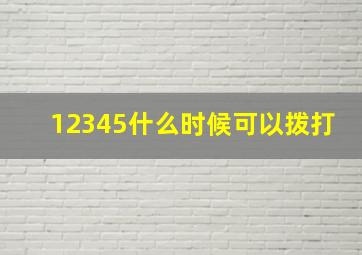 12345什么时候可以拨打